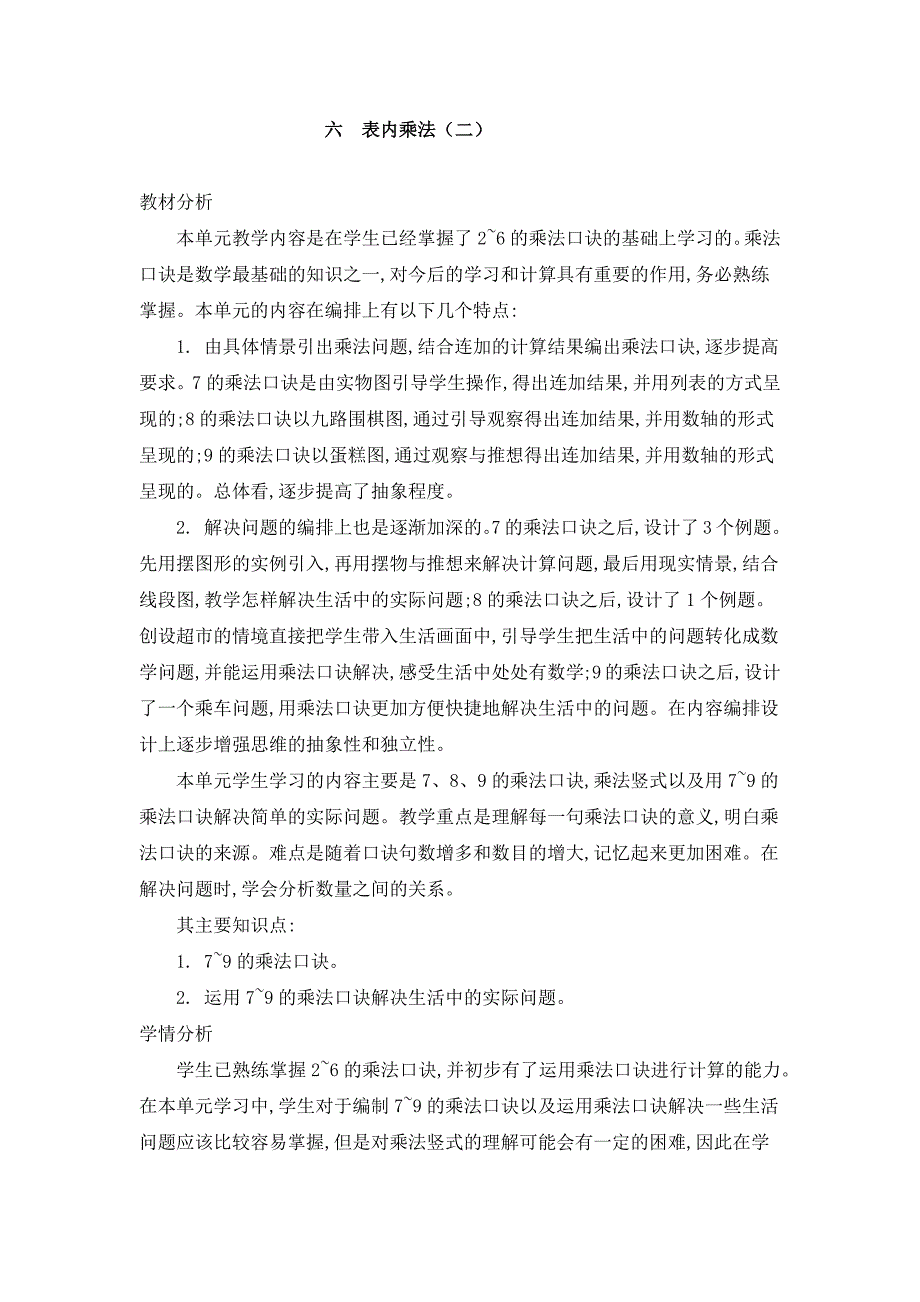 六　表内乘法（二）

教材分析

本单元教学内容是在学生已经掌握了 2~6 的乘法口诀的基础上学习的。乘法口诀是数学最基础的知识之一，对今后的学习和计算具有重要的作用，务必熟练掌握。本单元的内容在编排上有以下几个特点：

1. 由具体情景引出乘法问题，结合连加的计算结果编出乘法口诀，逐步提高要求。7 的乘法口诀是由实物图引导学生操作，得出连加结果，并用列表的方式呈现的；8 的乘法口诀以九路围棋图，通过引导观察得出连加结果，并用数轴的形式呈现的；9 的乘法口诀以蛋糕图，通过观察与推想得出连加结果，并用数轴的形式呈现的。总体看，逐步提高了抽象程度。

2. 解决问题的编排上也是逐渐加深的。7 的乘法口诀之后，设计了 3 个例题。先用摆图形的实例引入，再用摆物与推想来解决计算问题，最后用现实情景，结合线段图，教学怎样解决生活中的实际问题；8 的乘法口诀之后，设计了 1 个例题。创设超市的情境直接把学生带入生活画面中，引导学生把生活中的问题转化成数学问题，并能运用乘法口诀解决，感受生活中处处有数学；9 的乘法口诀之后，设计了一个乘车问题，用乘法口诀更加方便快捷地解决生活中的问题。在内容编排设计上逐步增强思维的抽象性和独立性。

本单元学生学习的内容主要是 7、8、9 的乘法口诀，乘法竖式以及用 7~9 的乘法口诀解决简单的实际问题。教学重点是理解每一句乘法口诀的意义，明白乘法口诀的来源。难点是随着口诀句数增多和数目的增大，记忆起来更加困难。在解决问题时，学会分析数量之间的关系。

其主要知识点：

1. 7~9 的乘法口诀。

2. 运用 7~9 的乘法口诀解决生活中的实际问题。

学情分析

学生已熟练掌握 2~6 的乘法口诀，并初步有了运用乘法口诀进行计算的能力。在本单元学习中，学生对于编制 7~9 的乘法口诀以及运用乘法口诀解决一些生活问题应该比较容易掌握，但是对乘法竖式的理解可能会有一定的困难，因此在学